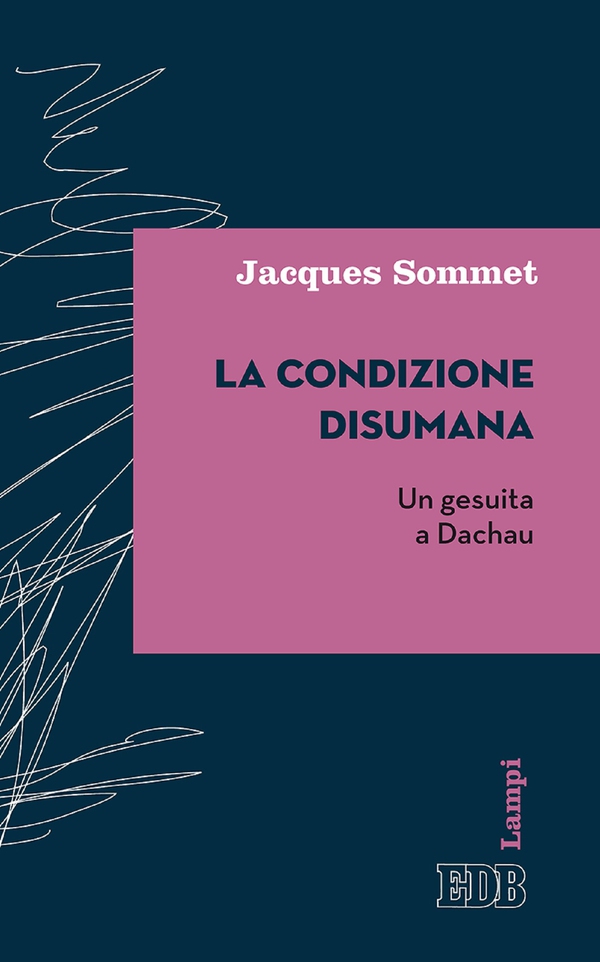 Jacques Sommet

LA CONDIZIONE DISUMANA

Un gesuita a Dachau

Lampi

EDB